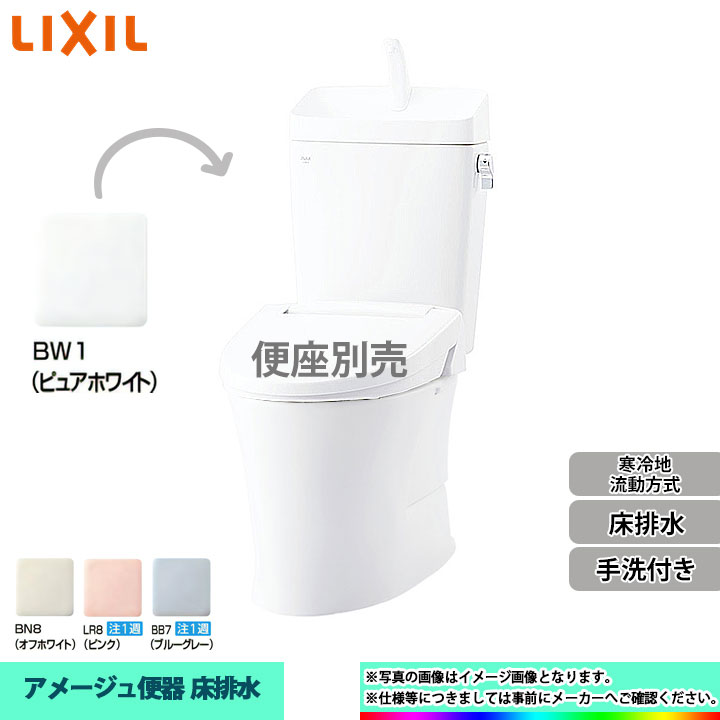 LIXIL

BW1
(ピュアホワイト)

便座別売

寒冷地
流動方式

床排水

手洗付き

BN8
(オフホワイト)

LR8 注1週
(ピンク)

BB7 注1週
(ブルーグレー)

アメージュ便器 床排水

※写真の画像はイメージ画像となります。
※仕様等につきましては事前にメーカーへご確認ください。